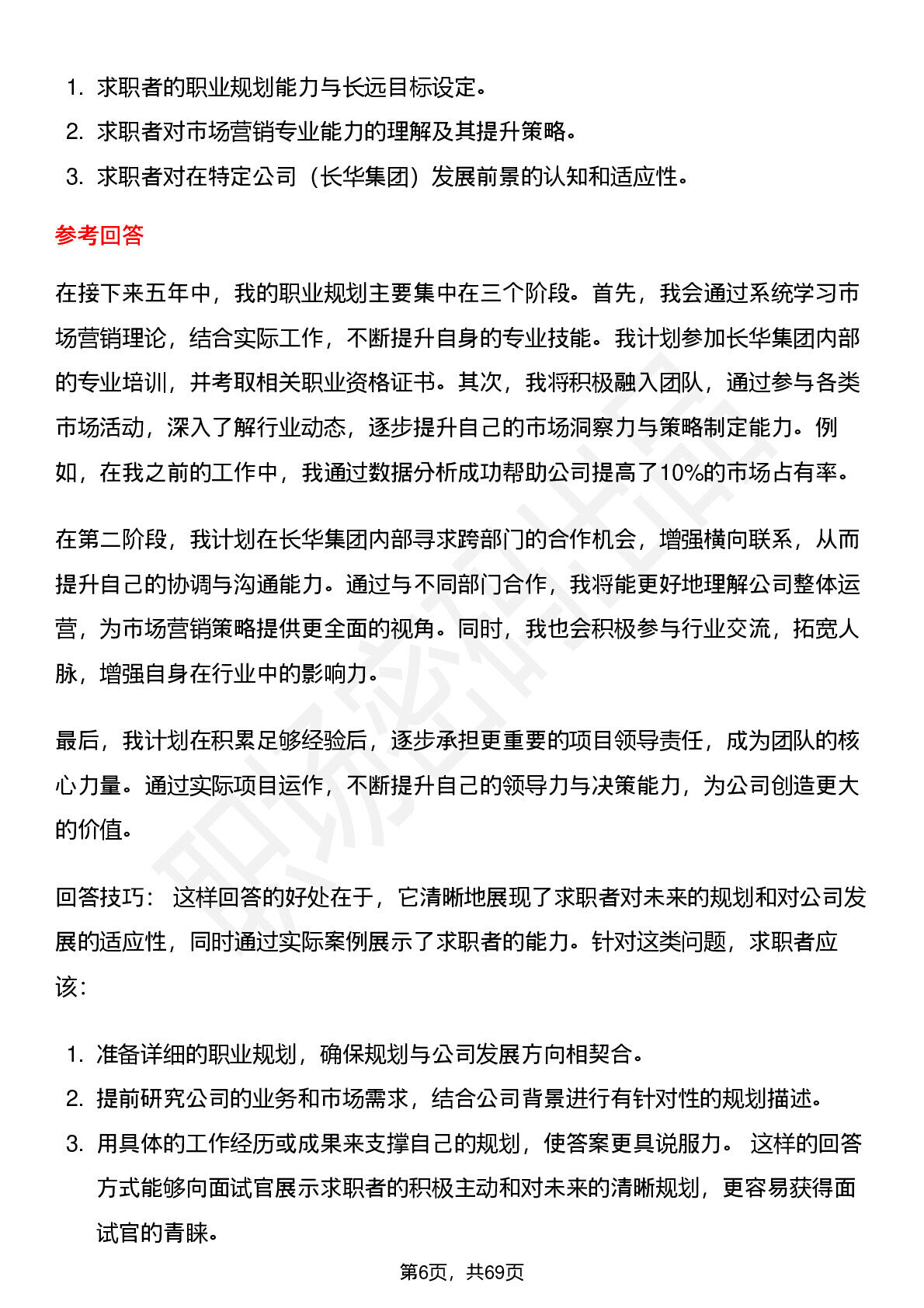 1. 求职者的职业规划能力与长远目标设定。
2. 求职者对市场营销专业能力的理解及其提升策略。
3. 求职者对在特定公司（长华集团）发展前景的认知和适应性。

参考回答

在接下来五年中，我的职业规划主要集中在三个阶段。首先，我会通过系统学习市场营销理论，结合实际工作，不断提升自身的专业技能。我计划参加长华集团内部的专业培训，并考取相关职业资格证书。其次，我将积极融入团队，通过参与各类市场活动，深入了解行业动态，逐步提升自己的市场洞察力与策略制定能力。例如，在我之前的工作中，我通过数据分析成功帮助公司提高了10%的市场占有率。

在第二阶段，我计划在长华集团内部寻求跨部门的合作机会，增强横向联系，从而提升自己的协调与沟通能力。通过与不同部门合作，我将能更好地理解公司整体运营，为市场营销策略提供更全面的视角。同时，我也会积极参与行业交流，拓宽人脉，增强自身在行业中的影响力。

最后，我计划在积累足够经验后，逐步承担更重要的项目领导责任，成为团队的核心力量。通过实际项目运作，不断提升自己的领导力与决策能力，为公司创造更大的价值。

回答技巧： 这样回答的好处在于，它清晰地展现了求职者对未来的规划和对公司发展的适应性，同时通过实际案例展示了求职者的能力。针对这类问题，求职者应该：

1. 准备详细的职业规划，确保规划与公司发展方向相契合。
2. 提前研究公司的业务和市场需求，结合公司背景进行有针对性的规划描述。
3. 用具体的工作经历或成果来支撑自己的规划，使答案更具说服力。 这样的回答方式能够向面试官展示求职者的积极主动和对未来的清晰规划，更容易获得面试官的青睐。

第6页，共69页

职场密码